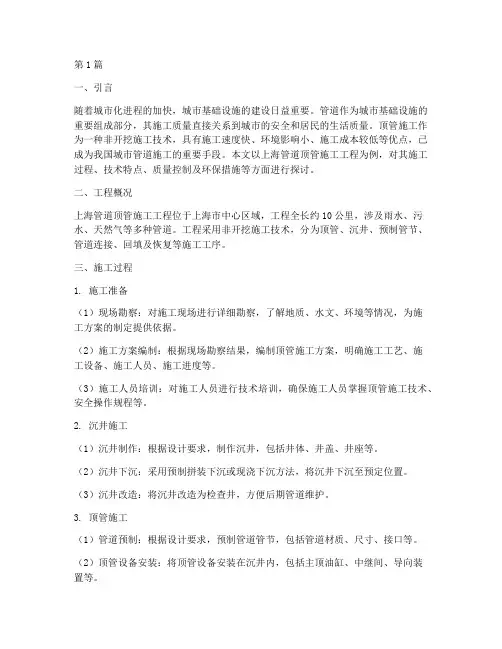 第1篇

一、引言

随着城市化进程的加快，城市基础设施的建设日益重要。管道作为城市基础设施的重要组成部分，其施工质量直接关系到城市的安全和居民的生活质量。顶管施工作为一种非开挖施工技术，具有施工速度快、环境影响小、施工成本较低等优点，已成为我国城市管道施工的重要手段。本文以上海管道顶管施工工程为例，对其施工过程、技术特点、质量控制及环保措施等方面进行探讨。

二、工程概况

上海管道顶管施工工程位于上海市中心区域，工程全长约10公里，涉及雨水、污水、天然气等多种管道。工程采用非开挖施工技术，分为顶管、沉井、预制管节、管道连接、回填及恢复等施工工序。

三、施工过程

1. 施工准备

（1）现场勘察：对施工现场进行详细勘察，了解地质、水文、环境等情况，为施工方案的制定提供依据。

（2）施工方案编制：根据现场勘察结果，编制顶管施工方案，明确施工工艺、施工设备、施工人员、施工进度等。

（3）施工人员培训：对施工人员进行技术培训，确保施工人员掌握顶管施工技术、安全操作规程等。

2. 沉井施工

（1）沉井制作：根据设计要求，制作沉井，包括井体、井盖、井座等。

（2）沉井下沉：采用预制拼装下沉或现浇下沉方法，将沉井下沉至预定位置。

（3）沉井改造：将沉井改造为检查井，方便后期管道维护。

3. 顶管施工

（1）管道预制：根据设计要求，预制管道管节，包括管道材质、尺寸、接口等。

（2）顶管设备安装：将顶管设备安装在沉井内，包括主顶油缸、中继间、导向装置等。